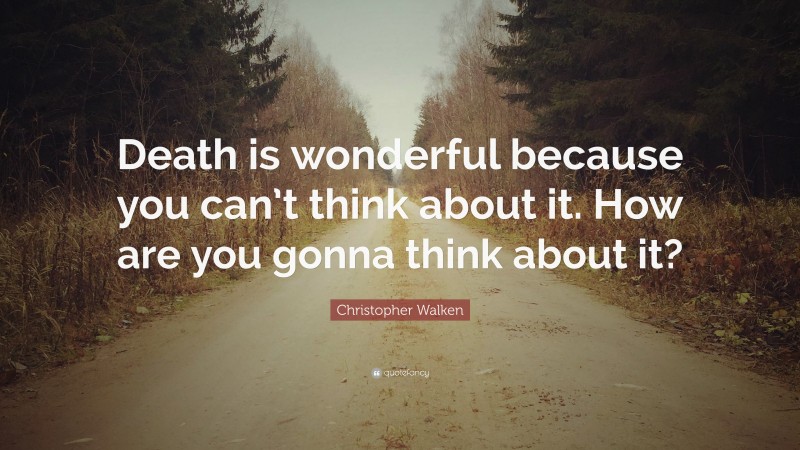 Death is wonderful because you can't think about it. How are you gonna think about it?

Christopher Walken

quotefancy